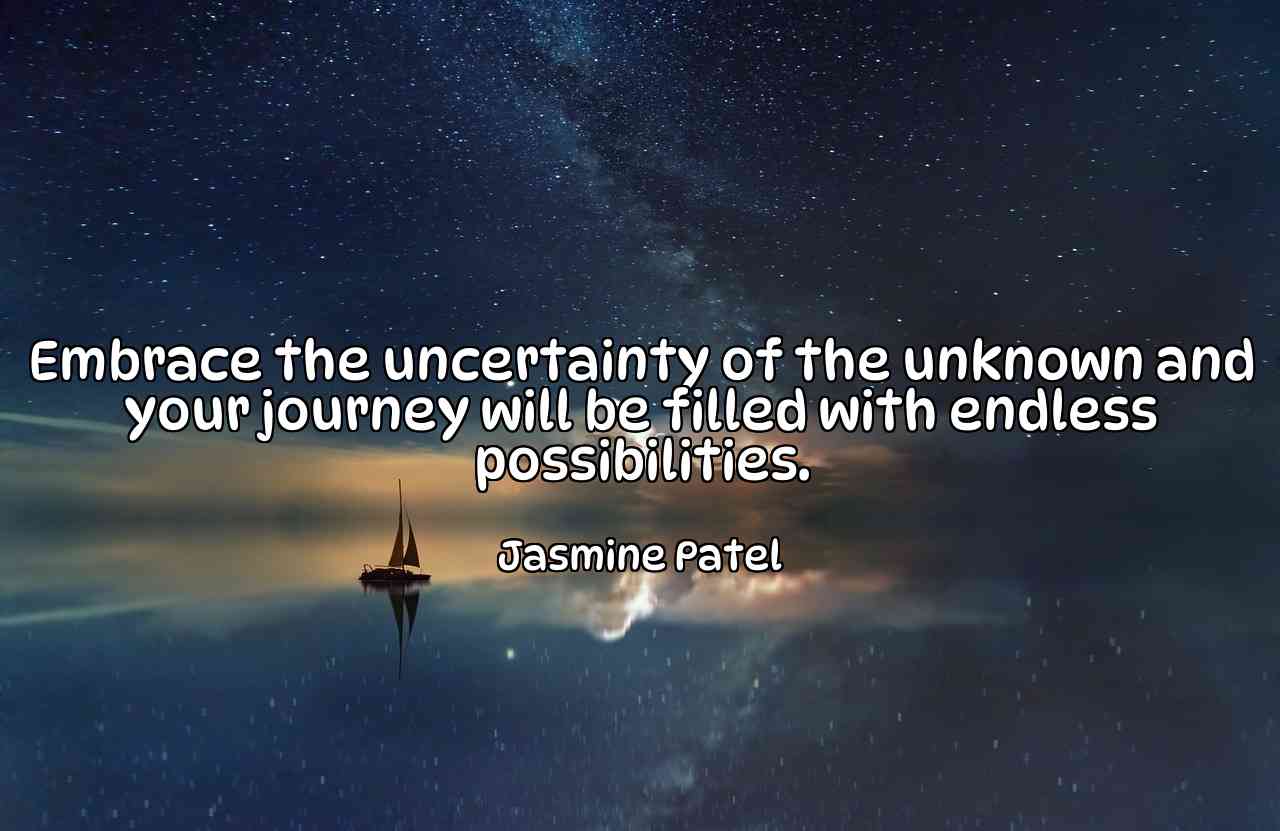 Embrace the uncertainty of the unknown and your journey will be filled with endless possibilities.

Jasmine Patel